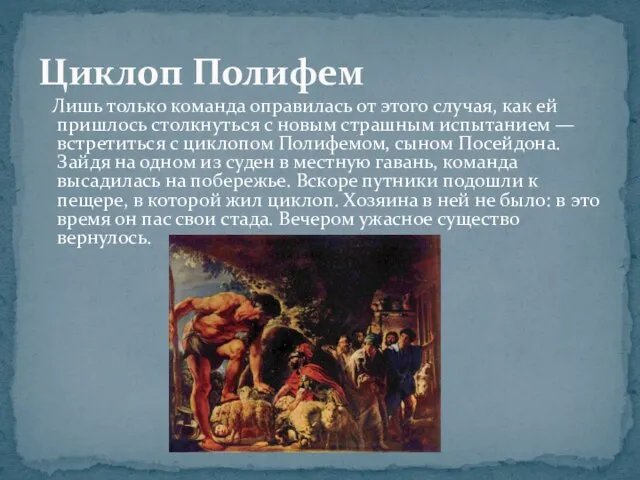 Циклоп Полифем

Лишь только команда оправилась от этого случая, как ей пришлось столкнуться с новым страшным испытанием — встретиться с циклопом Полифемом, сыном Посейдона. Зайдя на одном из суден в местную гавань, команда высадилась на побережье. Вскоре путники подошли к пещере, в которой жил циклоп. Хозяина в ней не было: в это время он пас свои стада. Вечером ужасное существо вернулось.